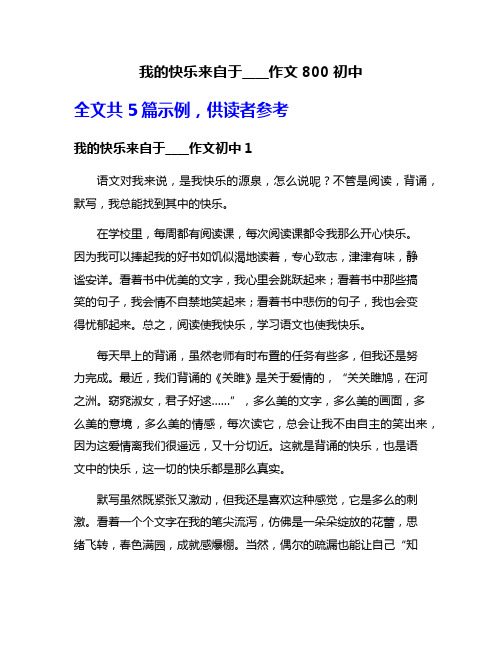 我的快乐来自于____作文 800 初中

全文共 5 篇示例，供读者参考

我的快乐来自于____作文初中 1

语文对我来说，是我快乐的源泉，怎么说呢？不管是阅读，背诵，默写，我总能找到其中的快乐。

在学校里，每周都有阅读课，每次阅读课都令我那么开心快乐。因为我可以捧起我的好书如饥似渴地读着，专心致志，津津有味，静谧安详。看着书中优美的文字，我心里会跳跃起来；看着书中那些搞笑的句子，我会情不自禁地笑起来；看着书中悲伤的句子，我也会变得忧郁起来。总之，阅读使我快乐，学习语文也使我快乐。

每天早上的背诵，虽然老师有时布置的任务有些多，但我还是努力完成。最近，我们背诵的《关雎》是关于爱情的，“关关雎鸠，在河之洲。窈窕淑女，君子好逑……”，多么美的文字，多么美的画面，多么美的意境，多么美的情感，每次读它，总会让我不由自主的笑出来，因为这爱情离我们很遥远，又十分切近。这就是背诵的快乐，也是语文中的快乐，这一切的快乐都是那么真实。

默写虽然既紧张又激动，但我还是喜欢这种感觉，它是多么的刺激。看着一个个文字在我的笔尖流泻，仿佛是一朵朵绽放的花蕾，思绪飞转，春色满园，成就感爆棚。当然，偶尔的疏漏也能让自己“知